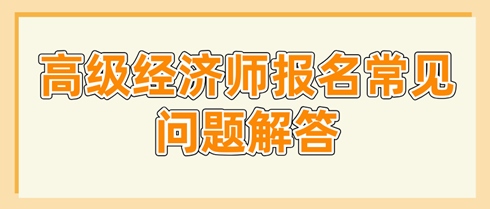 高级经济师报名常见问题解答